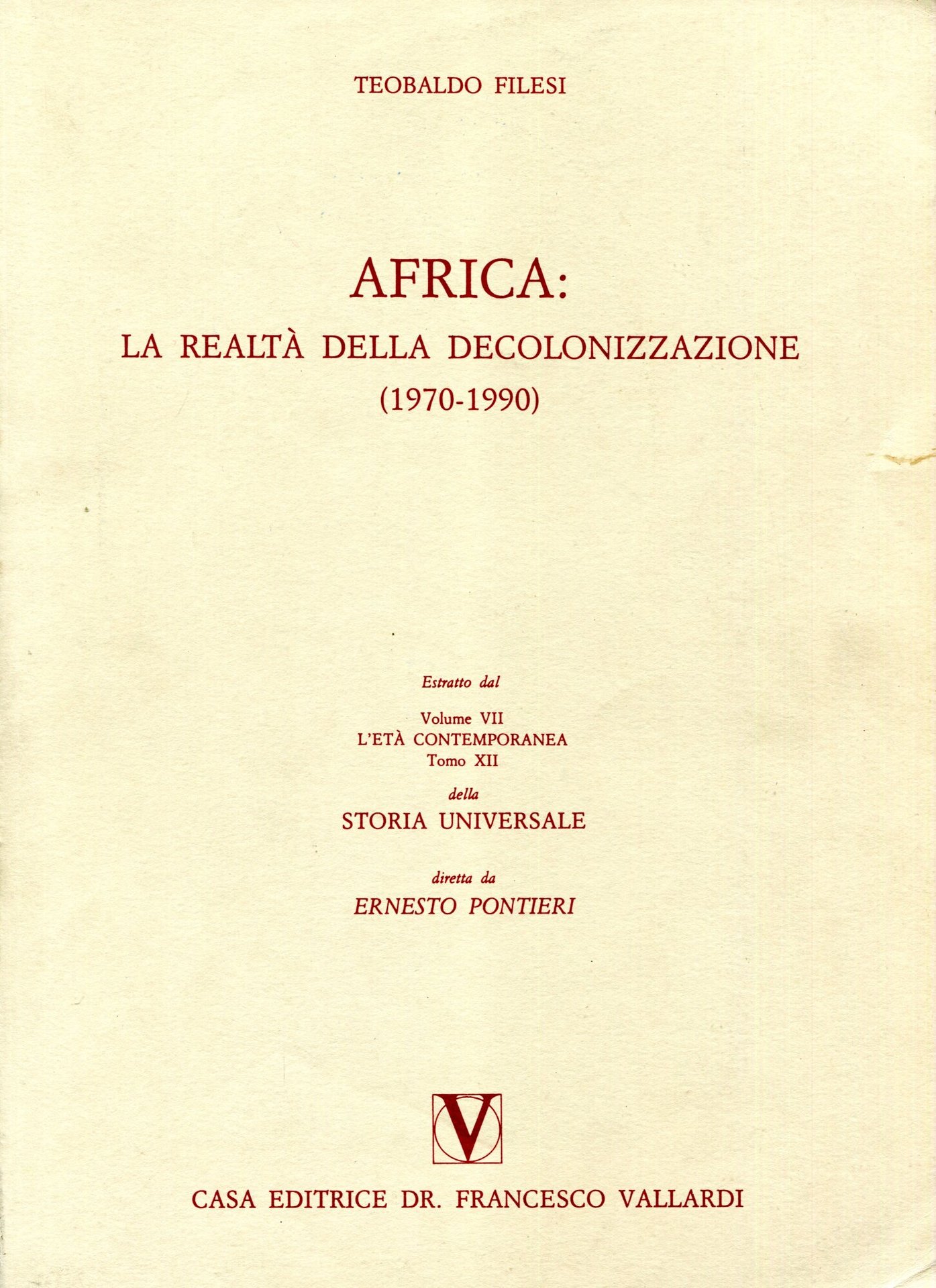 TEOBALDO FILESI

AFRICA:
LA REALTÀ DELLA DECOLONIZZAZIONE
(1970-1990)

Estratto dal

Volume VII
L'ETÀ CONTEMPORANEA
Tomo XII

della

STORIA UNIVERSALE

diretta da

ERNESTO PONTIERI

V

CASA EDITRICE DR. FRANCESCO VALLARDI